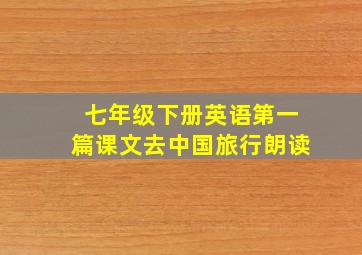 七年级下册英语第一篇课文去中国旅行朗读